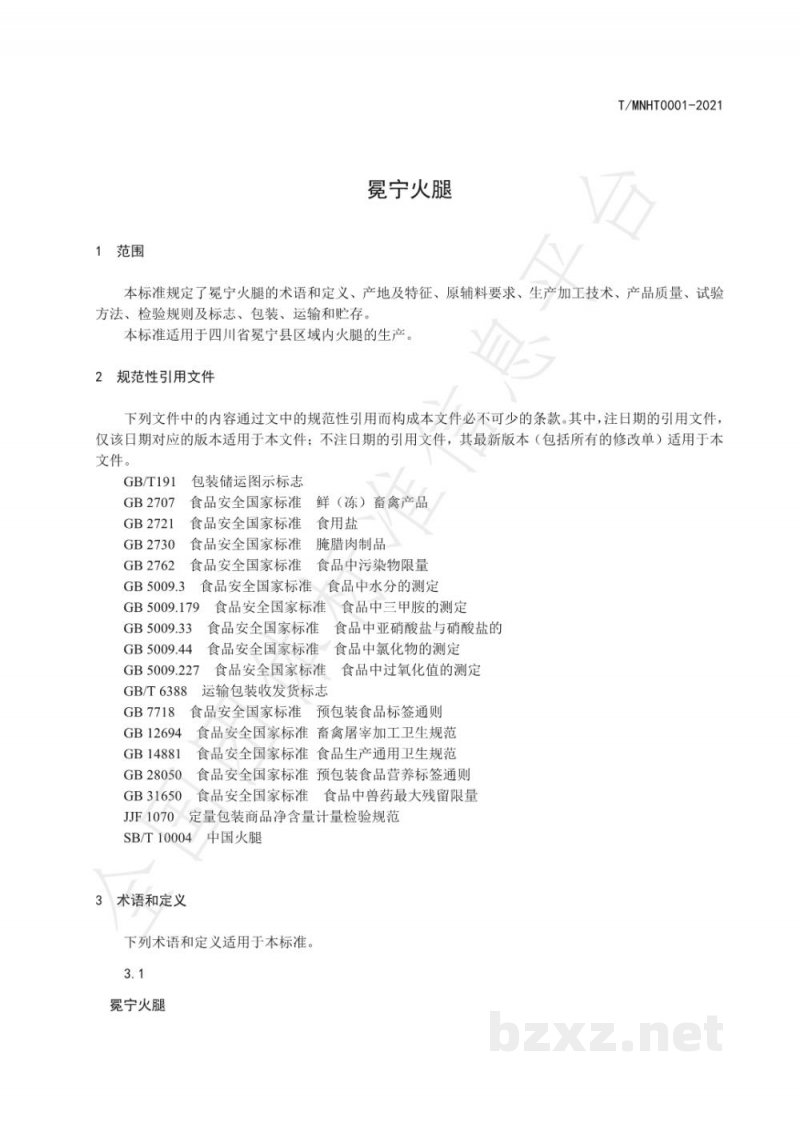 T/MNHT0001-2021

冕宁火腿

1 范围

本标准规定了冕宁火腿的术语和定义、产地及特征、原辅料要求、生产加工技术、产品质量、试验方法、检验规则及标志、包装、运输和贮存。

本标准适用于四川省冕宁县区域内火腿的生产。

2 规范性引用文件

下列文件中的内容通过文中的规范性引用而构成本文件必不可少的条款。其中，注日期的引用文件，仅该日期对应的版本适用于本文件；不注日期的引用文件，其最新版本（包括所有的修改单）适用于本文件。

GB/T191 包装储运图示标志
GB 2707 食品安全国家标准 鲜（冻）畜禽产品
GB 2721 食品安全国家标准 食用盐
GB 2730 食品安全国家标准 腌腊肉制品
GB 2762 食品安全国家标准 食品中污染物限量
GB 5009.3 食品安全国家标准 食品中水分的测定
GB 5009.179 食品安全国家标准 食品中三甲胺的测定
GB 5009.33 食品安全国家标准 食品中亚硝酸盐与硝酸盐的
GB 5009.44 食品安全国家标准 食品中氯化物的测定
GB 5009.227 食品安全国家标准 食品中过氧化值的测定
GB/T 6388 运输包装收发货标志
GB 7718 食品安全国家标准 预包装食品标签通则
GB 12694 食品安全国家标准 畜禽屠宰加工卫生规范
GB 14881 食品安全国家标准 食品生产通用卫生规范
GB 28050 食品安全国家标准 预包装食品营养标签通则
GB 31650 食品安全国家标准 食品中兽药最大残留限量
JJF 1070 定量包装商品净含量计量检验规范
SB/T 10004 中国火腿

3 术语和定义

下列术语和定义适用于本标准。

3.1

冕宁火腿

bzxz.net